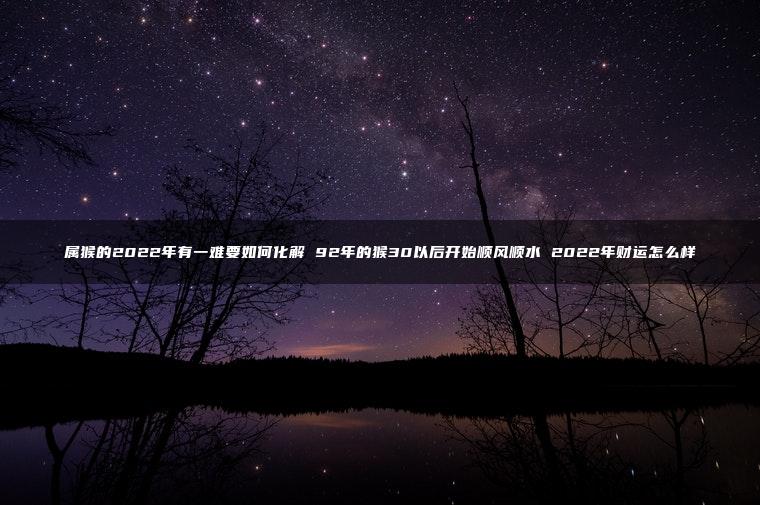 属猴的2022年有一难要如何化解 92年的猴30以后开始顺风顺水 2022年财运怎么样